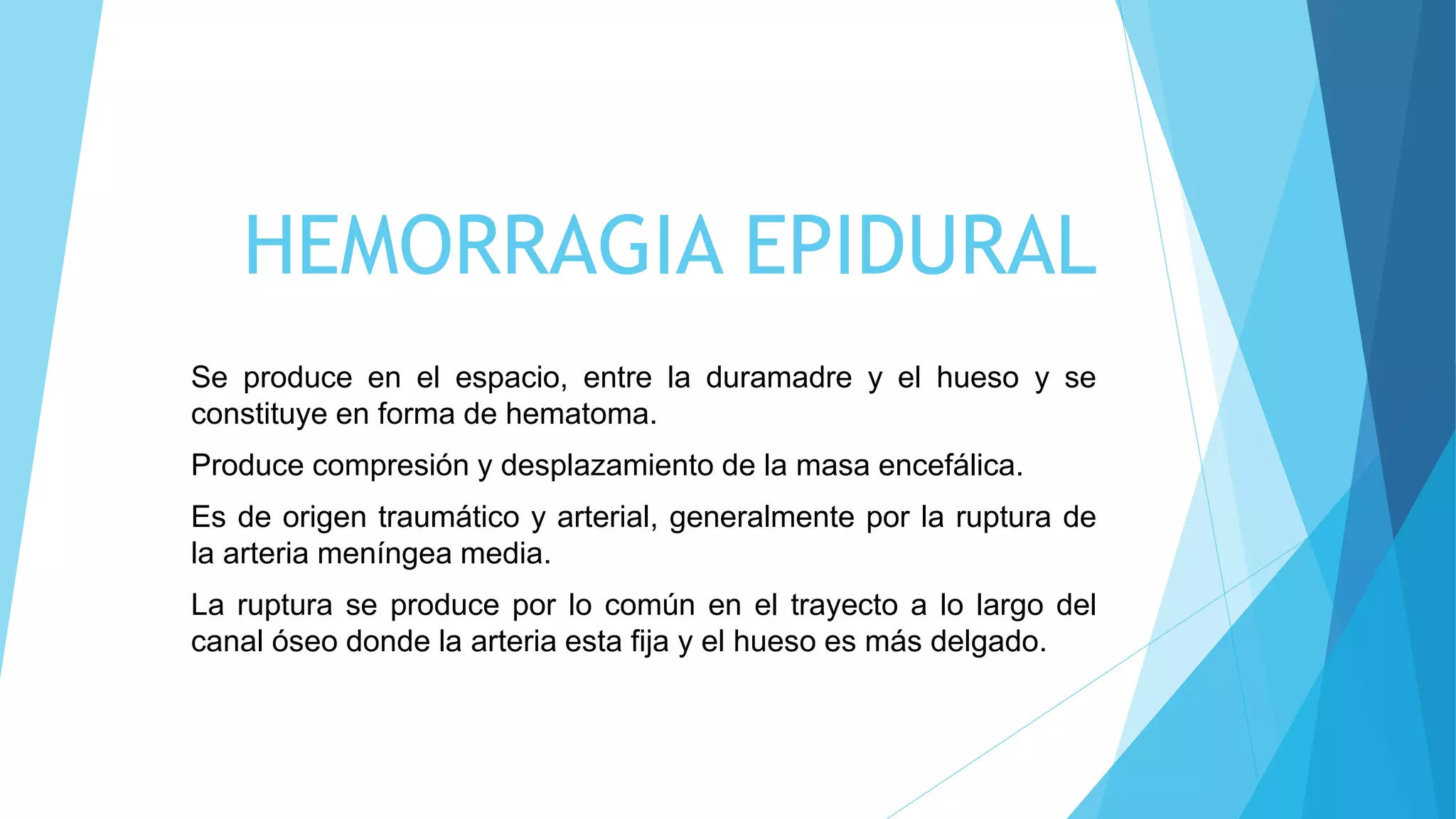 HEMORRAGIA EPIDURAL

Se produce en el espacio, entre la duramadre y el hueso y se constituye en forma de hematoma.

Produce compresión y desplazamiento de la masa encefálica.

Es de origen traumático y arterial, generalmente por la ruptura de la arteria meníngea media.

La ruptura se produce por lo común en el trayecto a lo largo del canal óseo donde la arteria esta fija y el hueso es más delgado.